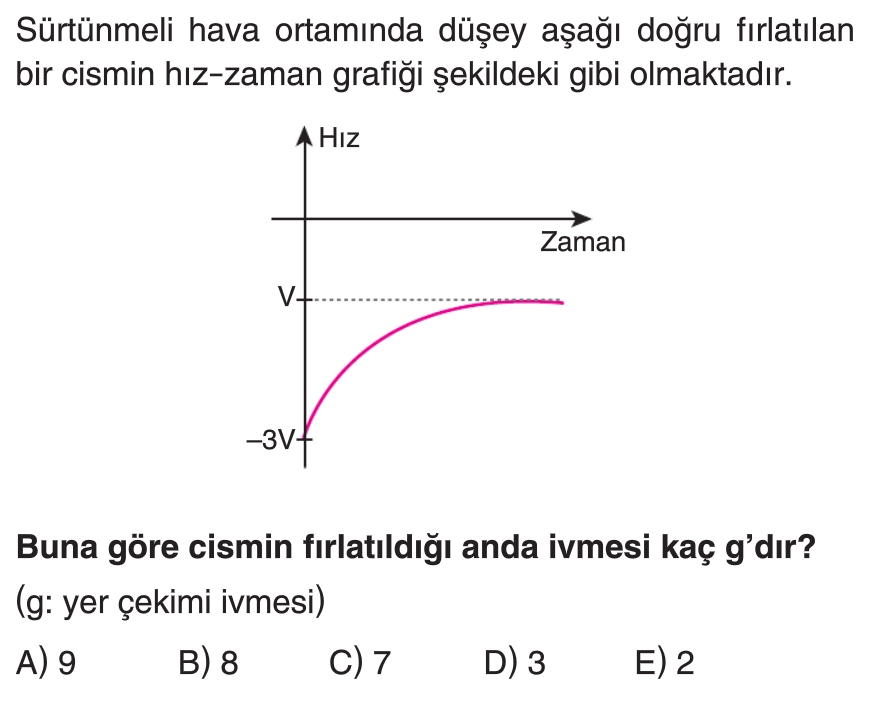 Sürtünmeli hava ortamında düşey aşağı doğru fırlatılan bir cismin hız-zaman grafiği şekildeki gibi olmaktadır.

Hız

Zaman

V

–3V

Buna göre cismin fırlatıldığı anda ivmesi kaç g'dır?

(g: yer çekimi ivmesi)

A) 9 B) 8 C) 7 D) 3 E) 2